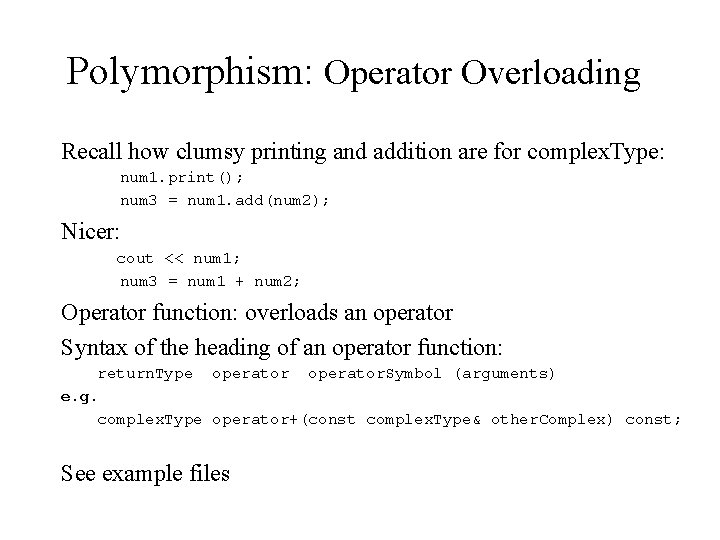 Polymorphism: Operator Overloading

Recall how clumsy printing and addition are for complexType:

num1.print();

num3 = num1.add(num2);

Nicer:

cout << num1;

num3 = num1 + num2;

Operator function: overloads an operator

Syntax of the heading of an operator function:

returnType operator operatorSymbol (arguments)

e.g.

complexType operator+(const complexType& otherComplex) const;

See example files